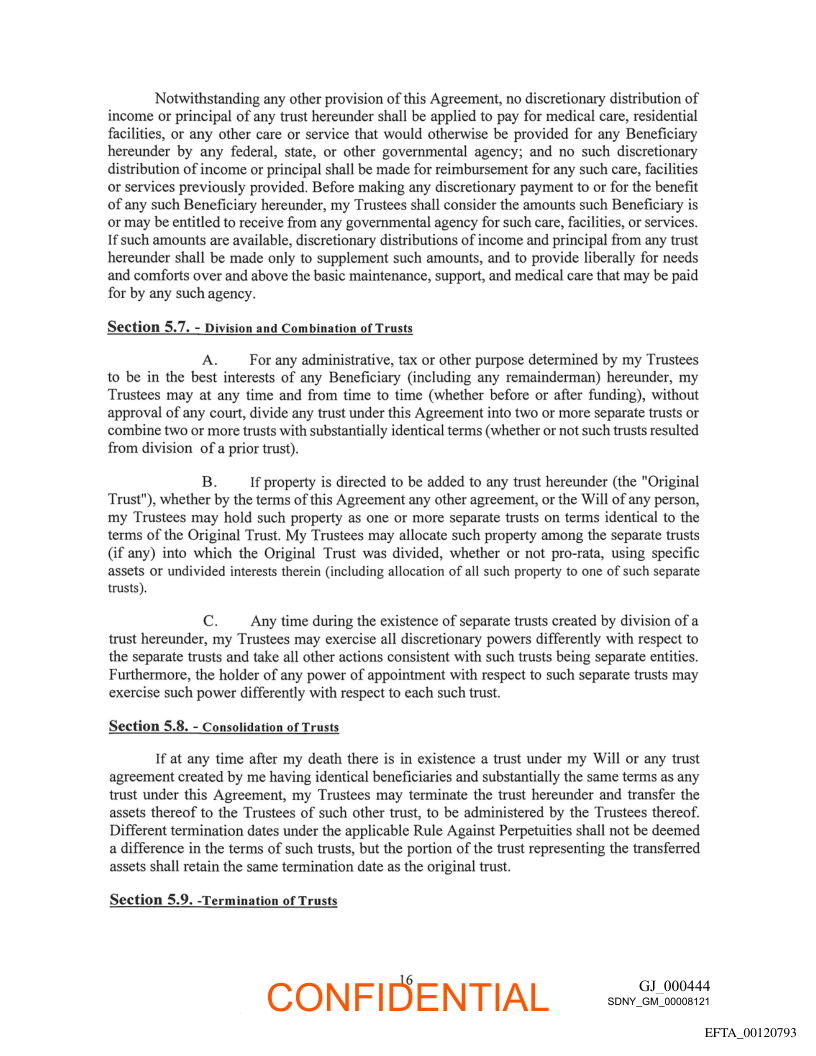 Notwithstanding any other provision of this Agreement, no discretionary distribution of income or principal of any trust hereunder shall be applied to pay for medical care, residential facilities, or any other care or service that would otherwise be provided for any Beneficiary hereunder by any federal, state, or other governmental agency; and no such discretionary distribution of income or principal shall be made for reimbursement for any such care, facilities or services previously provided. Before making any discretionary payment to or for the benefit of any such Beneficiary hereunder, my Trustees shall consider the amounts such Beneficiary is or may be entitled to receive from any governmental agency for such care, facilities, or services. If such amounts are available, discretionary distributions of income and principal from any trust hereunder shall be made only to supplement such amounts, and to provide liberally for needs and comforts over and above the basic maintenance, support, and medical care that may be paid for by any such agency.

Section 5.7. - Division and Combination of Trusts

A. For any administrative, tax or other purpose determined by my Trustees to be in the best interests of any Beneficiary (including any remainderman) hereunder, my Trustees may at any time and from time to time (whether before or after funding), without approval of any court, divide any trust under this Agreement into two or more separate trusts or combine two or more trusts with substantially identical terms (whether or not such trusts resulted from division of a prior trust).

B. If property is directed to be added to any trust hereunder (the "Original Trust"), whether by the terms of this Agreement any other agreement, or the Will of any person, my Trustees may hold such property as one or more separate trusts on terms identical to the terms of the Original Trust. My Trustees may allocate such property among the separate trusts (if any) into which the Original Trust was divided, whether or not pro-rata, using specific assets or undivided interests therein (including allocation of all such property to one of such separate trusts).

C. Any time during the existence of separate trusts created by division of a trust hereunder, my Trustees may exercise all discretionary powers differently with respect to the separate trusts and take all other actions consistent with such trusts being separate entities. Furthermore, the holder of any power of appointment with respect to such separate trusts may exercise such power differently with respect to each such trust.

Section 5.8. - Consolidation of Trusts

If at any time after my death there is in existence a trust under my Will or any trust agreement created by me having identical beneficiaries and substantially the same terms as any trust under this Agreement, my Trustees may terminate the trust hereunder and transfer the assets thereof to the Trustees of such other trust, to be administered by the Trustees thereof. Different termination dates under the applicable Rule Against Perpetuities shall not be deemed a difference in the terms of such trusts, but the portion of the trust representing the transferred assets shall retain the same termination date as the original trust.

Section 5.9. -Termination of Trusts

16
CONFIDENTIAL

GJ_000444
SDNY_GM_00008121

EFTA_00120793